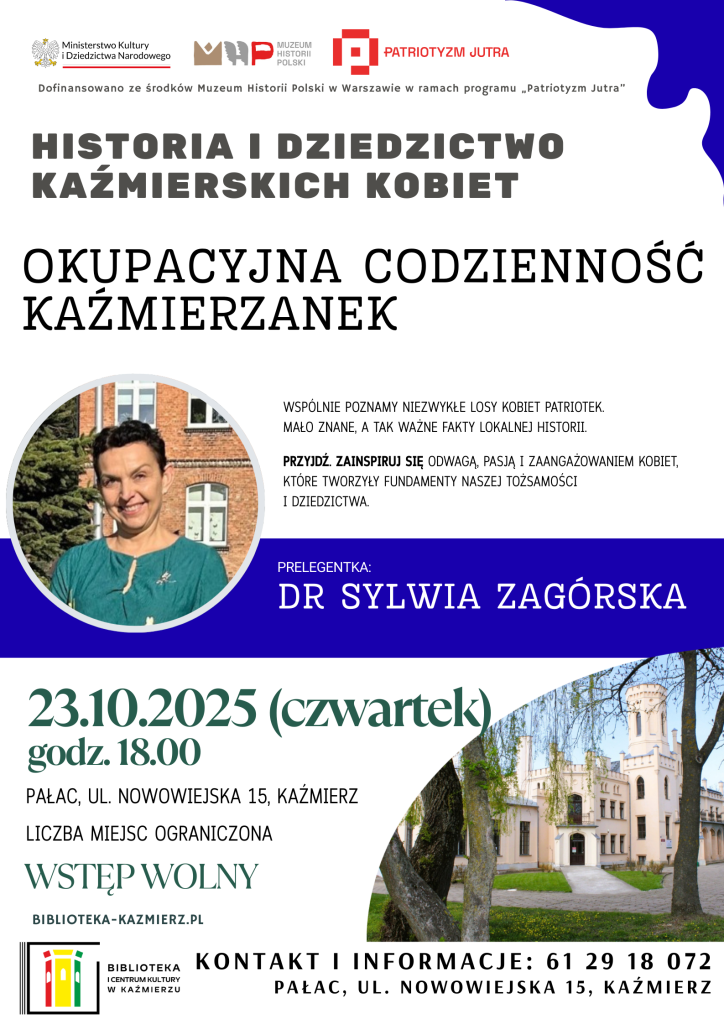 Ministerstwo Kultury i Dziedzictwa Narodowego

MUZEUM HISTORII POLSKI

PATRIOTYZM JUTRA

Dofinansowano ze środków Muzeum Historii Polski w Warszawie w ramach programu „Patriotyzm Jutra"

HISTORIA I DZIEDZICTWO KAŹMIERSKICH KOBIET

OKUPACYJNA CODZIENNOŚĆ KAŹMIERZANEK

WSPÓLNIE POZNAMY NIEZWYKŁE LOSY KOBIET PATRIOTEK. MAŁO ZNANE, A TAK WAŻNE FAKTY LOKALNEJ HISTORII.

PRZYJDŹ. ZAINSPIRUJ SIĘ ODWAGĄ, PASJĄ I ZAANGAŻOWANIEM KOBIET, KTÓRE TWORZYŁY FUNDAMENTY NASZEJ TOŻSAMOŚCI I DZIEDZICTWA.

PRELEGENTKA:
DR SYLWIA ZAGÓRSKA

23.10.2025 (czwartek)
godz. 18.00

PAŁAC, UL. NOWOWIEJSKA 15, KAŹMIERZ

LICZBA MIEJSC OGRANICZONA

WSTĘP WOLNY

BIBLIOTEKA-KAZMIERZ.PL

BIBLIOTEKA I CENTRUM KULTURY W KAŹMIERZU

KONTAKT I INFORMACJE: 61 29 18 072
PAŁAC, UL. NOWOWIEJSKA 15, KAŹMIERZ